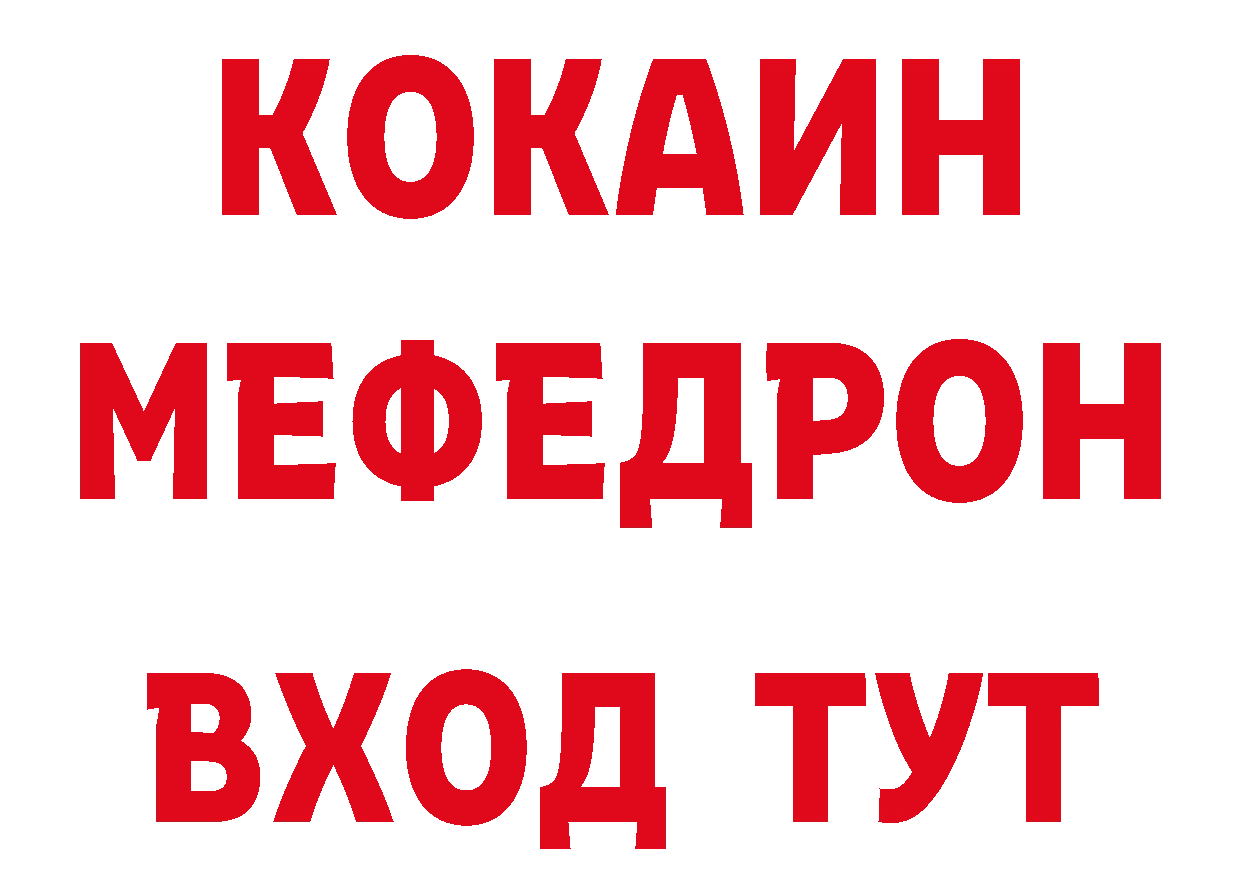 КОКАИН
МЕФЕДРОН
ВХОД ТУТ